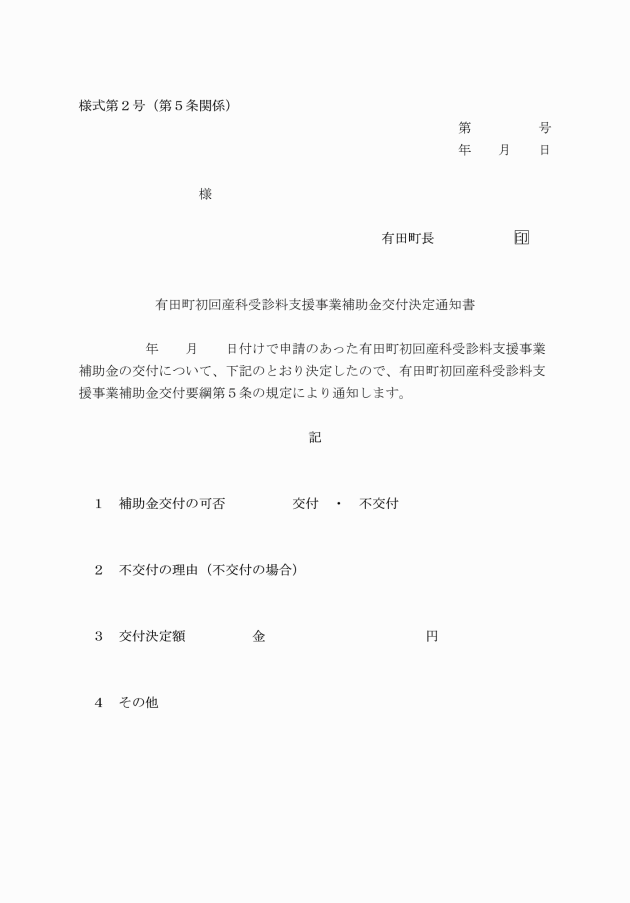 様式第２号（第５条関係）

第　　　　号
年　　月　　日

様

有田町長　　　　　印

有田町初回産科受診料支援事業補助金交付決定通知書

年　　月　　日付けで申請のあった有田町初回産科受診料支援事業補助金の交付について、下記のとおり決定したので、有田町初回産科受診料支援事業補助金交付要綱第５条の規定により通知します。

記

１　補助金交付の可否　　　　　交付　・　不交付

２　不交付の理由（不交付の場合）

３　交付決定額　　　　　金　　　　　　　　　　円

４　その他